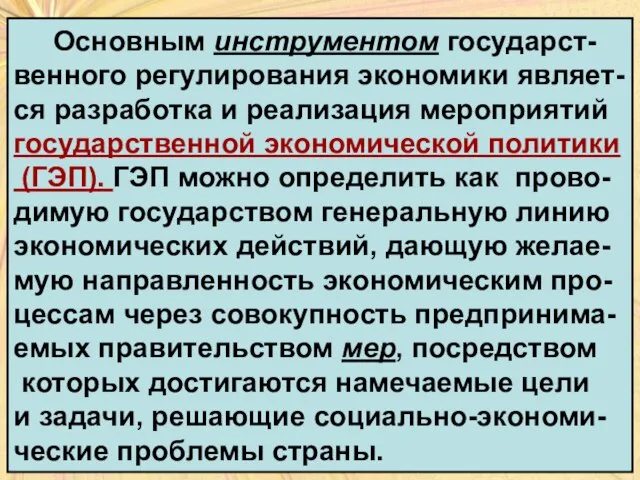 Основным инструментом государственного регулирования экономики является разработка и реализация мероприятий государственной экономической политики (ГЭП). ГЭП можно определить как проводимую государством генеральную линию экономических действий, дающую желаемую направленность экономическим процессам через совокупность предпринимаемых правительством мер, посредством которых достигаются намечаемые цели и задачи, решающие социально-экономические проблемы страны.